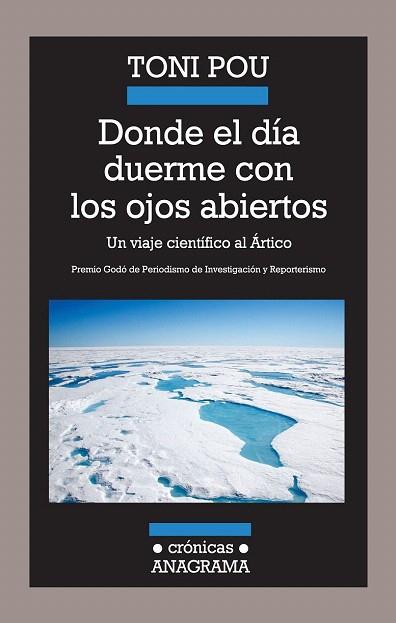 TONI POU

Donde el día duerme con los ojos abiertos

Un viaje científico al Ártico

Premio Godó de Periodismo de Investigación y Reporterismo

• crónicas •
ANAGRAMA